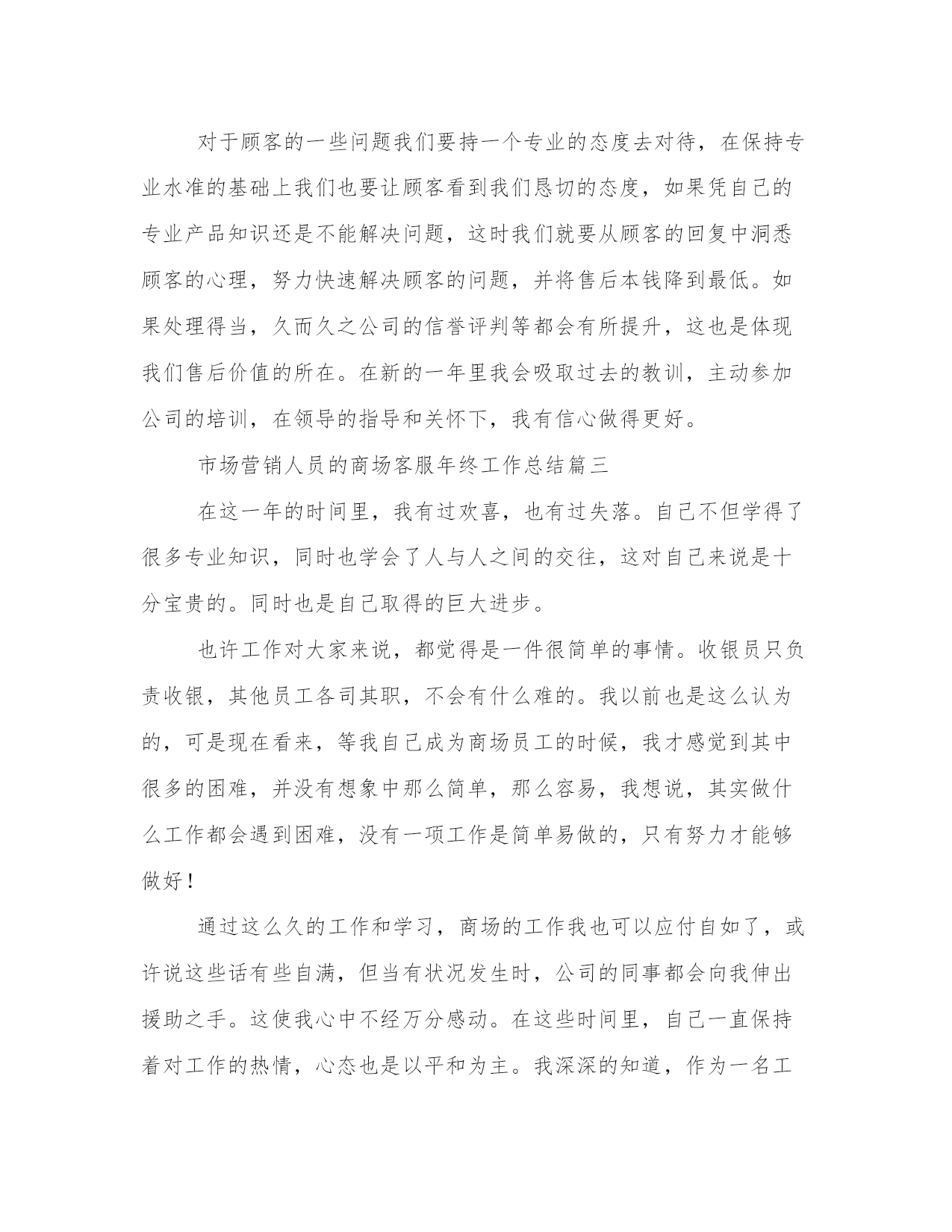 对于顾客的一些问题我们要持一个专业的态度去对待，在保持专业水准的基础上我们也要让顾客看到我们恳切的态度，如果凭自己的专业产品知识还是不能解决问题，这时我们就要从顾客的回复中洞悉顾客的心理，努力快速解决顾客的问题，并将售后本钱降到最低。如果处理得当，久而久之公司的信誉评判等都会有所提升，这也是体现我们售后价值的所在。在新的一年里我会吸取过去的教训，主动参加公司的培训，在领导的指导和关怀下，我有信心做得更好。

市场营销人员的商场客服年终工作总结篇三

在这一年的时间里，我有过欢喜，也有过失落。自己不但学得了很多专业知识，同时也学会了人与人之间的交往，这对自己来说是十分宝贵的。同时也是自己取得的巨大进步。

也许工作对大家来说，都觉得是一件很简单的事情。收银员只负责收银，其他员工各司其职，不会有什么难的。我以前也是这么认为的，可是现在看来，等我自己成为商场员工的时候，我才感觉到其中很多的困难，并没有想象中那么简单，那么容易，我想说，其实做什么工作都会遇到困难，没有一项工作是简单易做的，只有努力才能够做好！

通过这么久的工作和学习，商场的工作我也可以应付自如了，或许说这些话有些自满，但当有状况发生时，公司的同事都会向我伸出援助之手。这使我心中不经万分感动。在这些时间里，自己一直保持着对工作的热情，心态也是以平和为主。我深深的知道，作为一名工